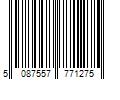 5 087557 771275